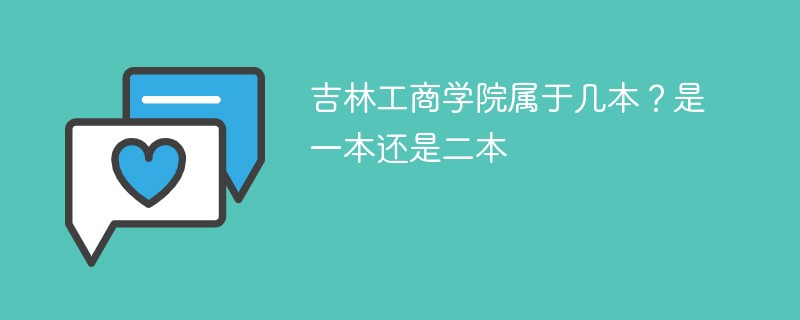 吉林工商学院属于几本？是一本还是二本